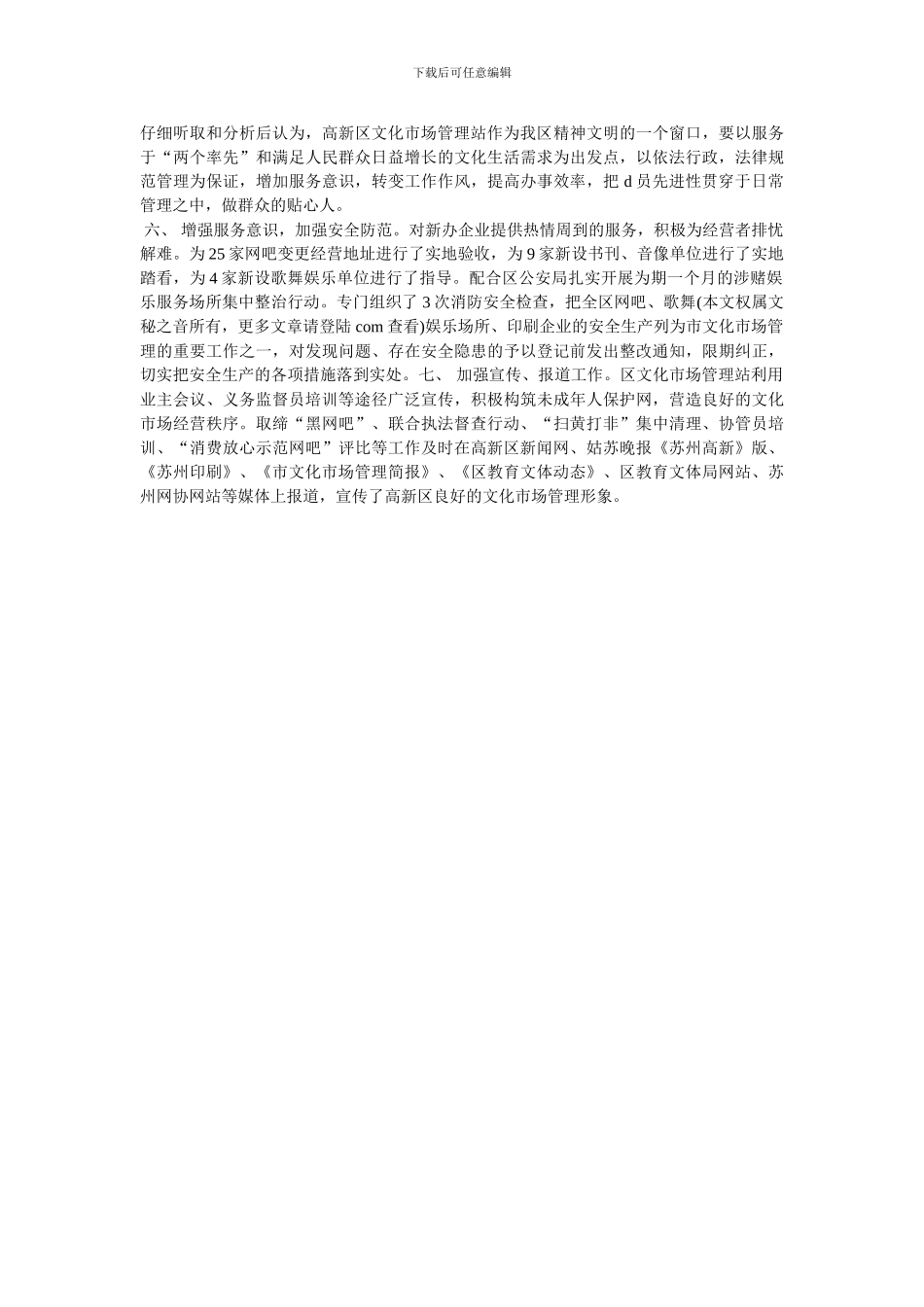 下载后可任意编辑

仔细听取和分析后认为，高新区文化市场管理站作为我区精神文明的一个窗口，要以服务于“两个率先”和满足人民群众日益增长的文化生活需求为出发点，以依法行政，法律规范管理为保证，增加服务意识，转变工作作风，提高办事效率，把 d 员先进性贯穿于日常管理之中，做群众的贴心人。

六、 增强服务意识，加强安全防范。对新办企业提供热情周到的服务，积极为经营者排忧解难。为 25 家网吧变更经营地址进行了实地验收，为 9 家新设书刊、音像单位进行了实地踏看，为 4 家新设歌舞娱乐单位进行了指导。配合区公安局扎实开展为期一个月的涉赌娱乐服务场所集中整治行动。专门组织了 3 次消防安全检查，把全区网吧、歌舞(本文权属文秘之音所有，更多文章请登陆 com 查看)娱乐场所、印刷企业的安全生产列为市文化市场管理的重要工作之一，对发现问题、存在安全隐患的予以登记前发出整改通知，限期纠正，切实把安全生产的各项措施落到实处。七、 加强宣传、报道工作。区文化市场管理站利用业主会议、义务监督员培训等途径广泛宣传，积极构筑未成年人保护网，营造良好的文化市场经营秩序。取缔“黑网吧”、联合执法督查行动、“扫黄打非”集中清理、协管员培训、“消费放心示范网吧”评比等工作及时在高新区新闻网、姑苏晚报《苏州高新》版、《苏州印刷》、《市文化市场管理简报》、《区教育文体动态》、区教育文体局网站、苏州网协网站等媒体上报道，宣传了高新区良好的文化市场管理形象。